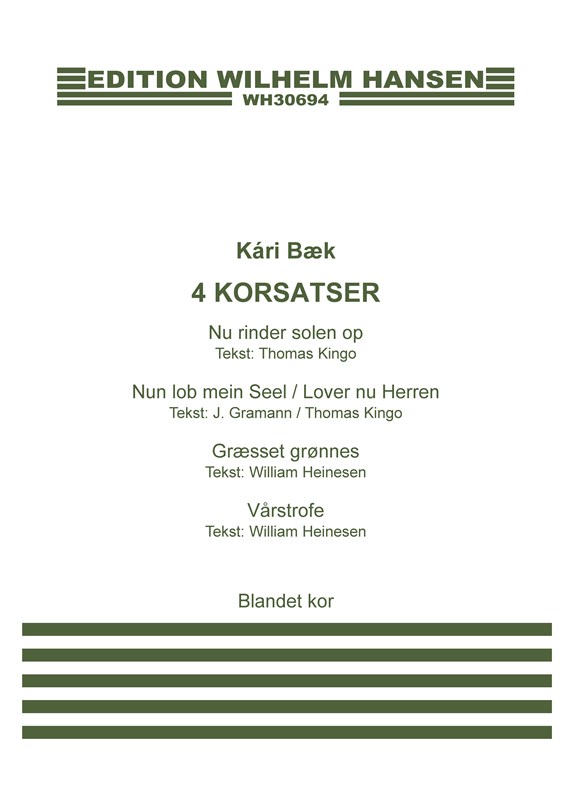 EDITION WILHELM HANSEN
WH30694

Kári Bæk

4 KORSATSER

Nu rinder solen op
Tekst: Thomas Kingo

Nun lob mein Seel / Lover nu Herren
Tekst: J. Gramann / Thomas Kingo

Græsset grønnes
Tekst: William Heinesen

Vårstrofe
Tekst: William Heinesen

Blandet kor